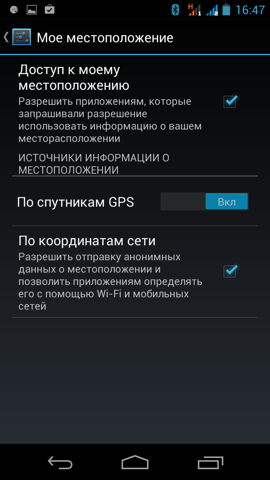 H
16:47

Мое местоположение

Доступ к моему местоположению
Разрешить приложениям, которые запрашивали разрешение использовать информацию о вашем месторасположении

ИСТОЧНИКИ ИНФОРМАЦИИ О МЕСТОПОЛОЖЕНИИ

По спутникам GPS
Вкл

По координатам сети
Разрешить отправку анонимных данных о местоположении и позволить приложениям определять его с помощью Wi-Fi и мобильных сетей